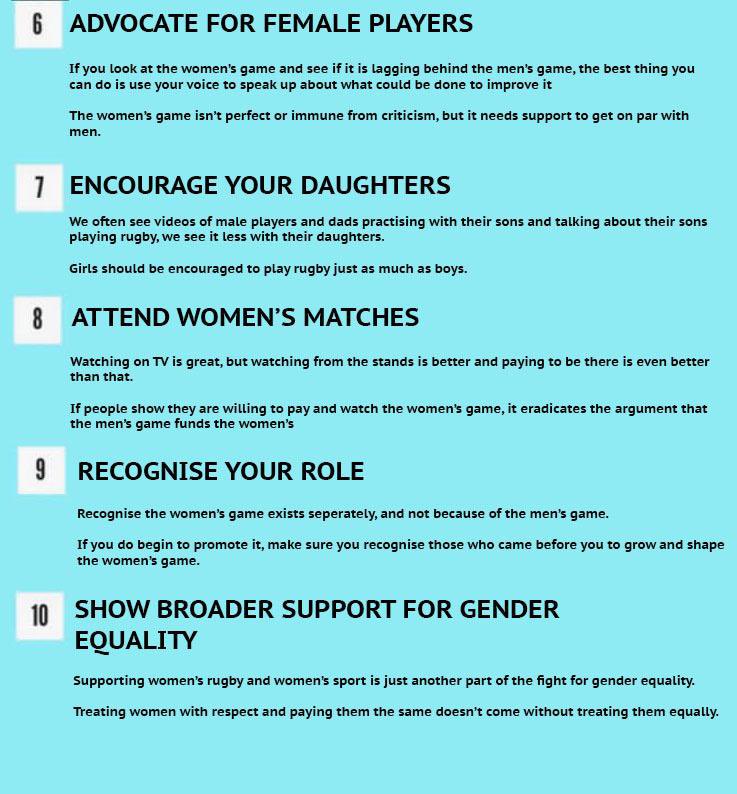 6 ADVOCATE FOR FEMALE PLAYERS

If you look at the women's game and see if it is lagging behind the men's game, the best thing you can do is use your voice to speak up about what could be done to improve it

The women's game isn't perfect or immune from criticism, but it needs support to get on par with men.

7 ENCOURAGE YOUR DAUGHTERS

We often see videos of male players and dads practising with their sons and talking about their sons playing rugby, we see it less with their daughters.

Girls should be encouraged to play rugby just as much as boys.

8 ATTEND WOMEN'S MATCHES

Watching on TV is great, but watching from the stands is better and paying to be there is even better than that.

If people show they are willing to pay and watch the women's game, it eradicates the argument that the men's game funds the women's

9 RECOGNISE YOUR ROLE

Recognise the women's game exists seperately, and not because of the men's game.

If you do begin to promote it, make sure you recognise those who came before you to grow and shape the women's game.

10 SHOW BROADER SUPPORT FOR GENDER EQUALITY

Supporting women's rugby and women's sport is just another part of the fight for gender equality.

Treating women with respect and paying them the same doesn't come without treating them equally.